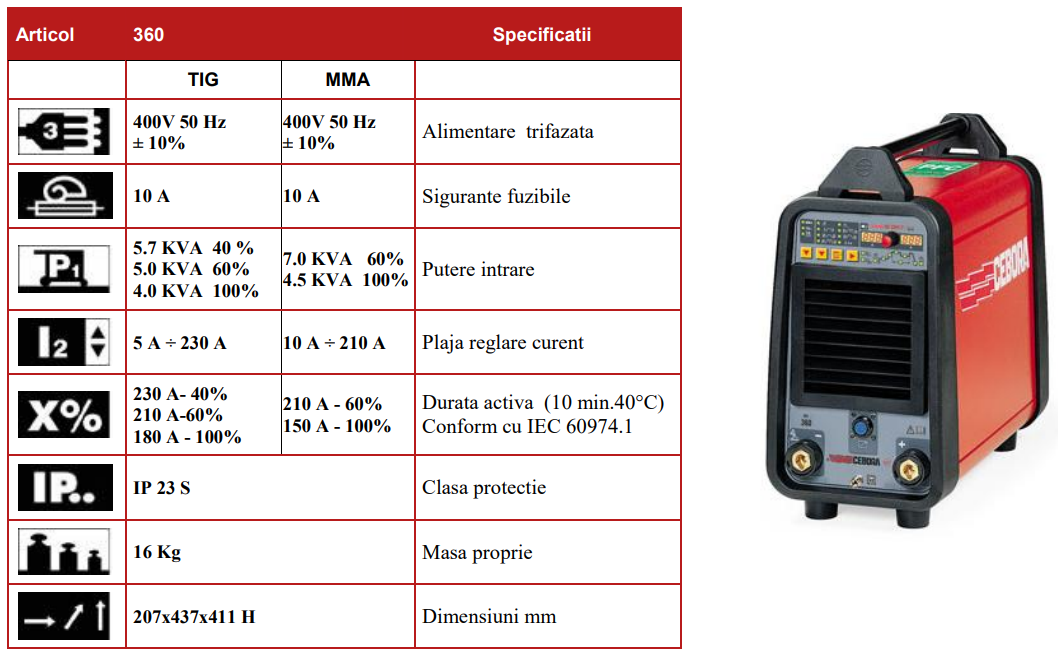 | Articol | 360 | | Specificatii |
|---|---|---|---|
| | TIG | MMA | |
| 3 | 400V 50 Hz ± 10% | 400V 50 Hz ± 10% | Alimentare trifazata |
| | 10 A | 10 A | Sigurante fuzibile |
| P1 | 5.7 KVA 40 % 5.0 KVA 60% 4.0 KVA 100% | 7.0 KVA 60% 4.5 KVA 100% | Putere intrare |
| I2 | 5 A ÷ 230 A | 10 A ÷ 210 A | Plaja reglare curent |
| X% | 230 A- 40% 210 A-60% 180 A - 100% | 210 A - 60% 150 A - 100% | Durata activa (10 min.40°C) Conform cu IEC 60974.1 |
| IP.. | IP 23 S | | Clasa protectie |
| | 16 Kg | | Masa proprie |
| | 207x437x411 H | | Dimensiuni mm |

CEBORA

360

CEBORA